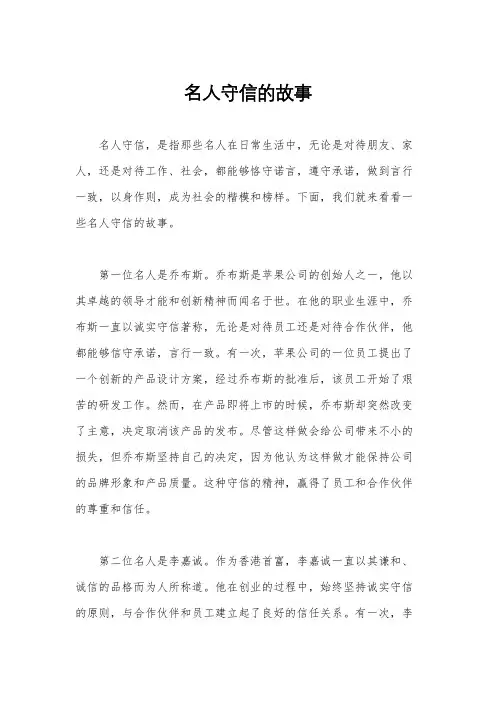 名人守信的故事

名人守信，是指那些名人在日常生活中，无论是对待朋友、家人，还是对待工作、社会，都能够恪守诺言，遵守承诺，做到言行一致，以身作则，成为社会的楷模和榜样。下面，我们就来看看一些名人守信的故事。

第一位名人是乔布斯。乔布斯是苹果公司的创始人之一，他以其卓越的领导才能和创新精神而闻名于世。在他的职业生涯中，乔布斯一直以诚实守信著称，无论是对待员工还是对待合作伙伴，他都能够信守承诺，言行一致。有一次，苹果公司的一位员工提出了一个创新的产品设计方案，经过乔布斯的批准后，该员工开始了艰苦的研发工作。然而，在产品即将上市的时候，乔布斯却突然改变了主意，决定取消该产品的发布。尽管这样做会给公司带来不小的损失，但乔布斯坚持自己的决定，因为他认为这样做才能保持公司的品牌形象和产品质量。这种守信的精神，赢得了员工和合作伙伴的尊重和信任。

第二位名人是李嘉诚。作为香港首富，李嘉诚一直以其谦和、诚信的品格而为人所称道。他在创业的过程中，始终坚持诚实守信的原则，与合作伙伴和员工建立起了良好的信任关系。有一次，李